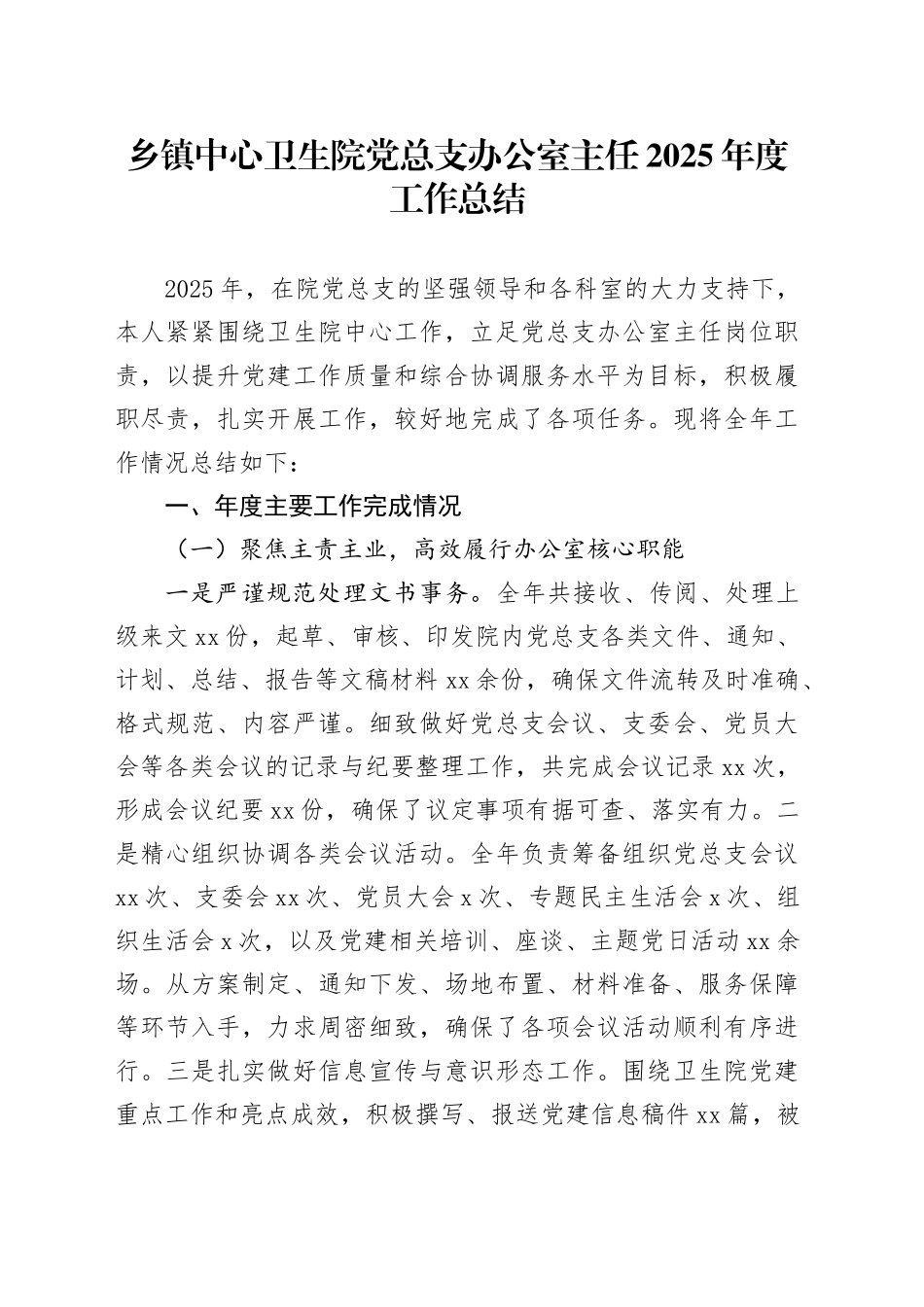 乡镇中心卫生院党总支办公室主任 2025 年度工作总结

2025 年，在院党总支的坚强领导和各科室的大力支持下，本人紧紧围绕卫生院中心工作，立足党总支办公室主任岗位职责，以提升党建工作质量和综合协调服务水平为目标，积极履职尽责，扎实开展工作，较好地完成了各项任务。现将全年工作情况总结如下：

一、年度主要工作完成情况

（一）聚焦主责主业，高效履行办公室核心职能

一是严谨规范处理文书事务。全年共接收、传阅、处理上级来文 xx 份，起草、审核、印发院内党总支各类文件、通知、计划、总结、报告等文稿材料 xx 余份，确保文件流转及时准确、格式规范、内容严谨。细致做好党总支会议、支委会、党员大会等各类会议的记录与纪要整理工作，共完成会议记录 xx 次，形成会议纪要 xx 份，确保了议定事项有据可查、落实有力。二是精心组织协调各类会议活动。全年负责筹备组织党总支会议 xx 次、支委会 xx 次、党员大会 x 次、专题民主生活会 x 次、组织生活会 x 次，以及党建相关培训、座谈、主题党日活动 xx 余场。从方案制定、通知下发、场地布置、材料准备、服务保障等环节入手，力求周密细致，确保了各项会议活动顺利有序进行。三是扎实做好信息宣传与意识形态工作。围绕卫生院党建重点工作和亮点成效，积极撰写、报送党建信息稿件 xx 篇，被